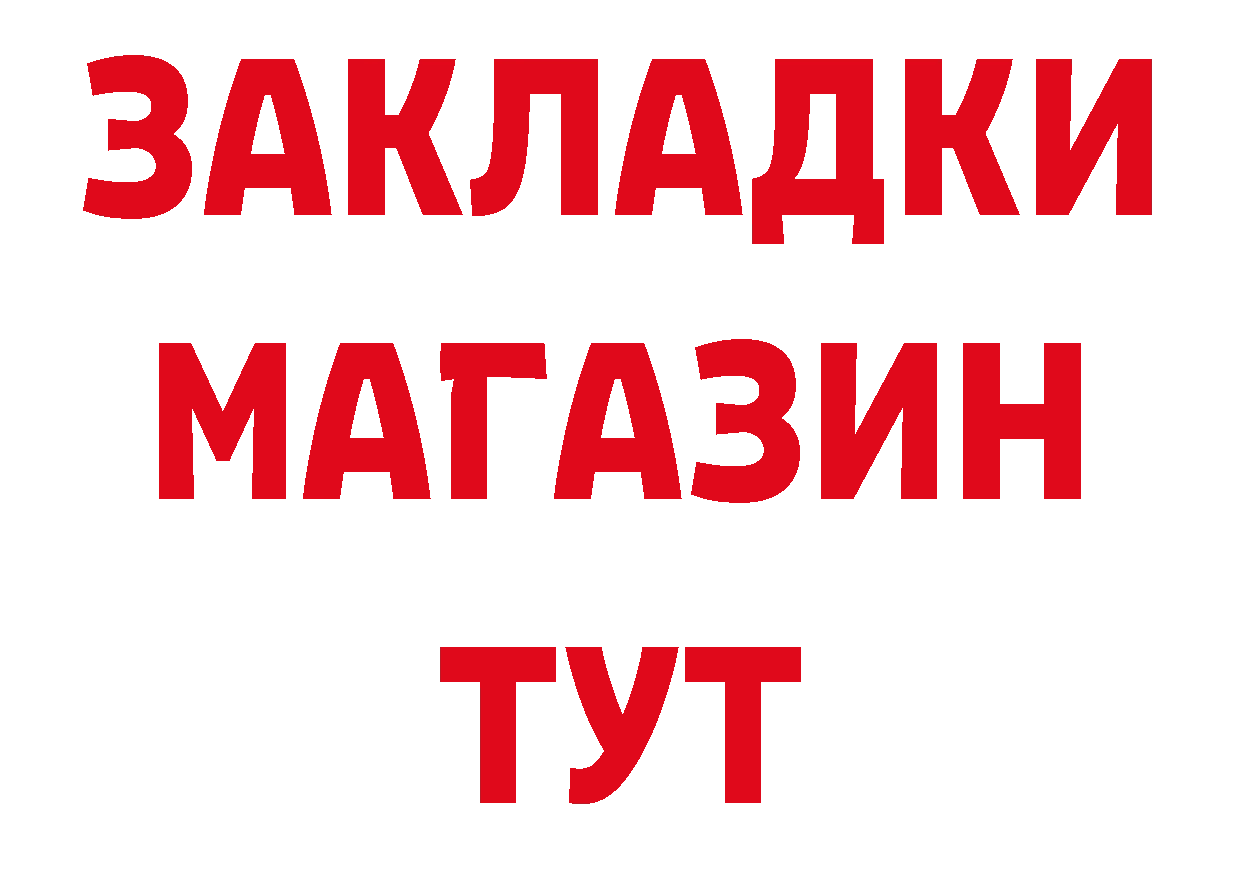 ЗАКЛАДКИ
МАГАЗИН
ТУТ